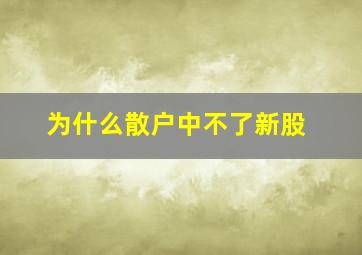 为什么散户中不了新股